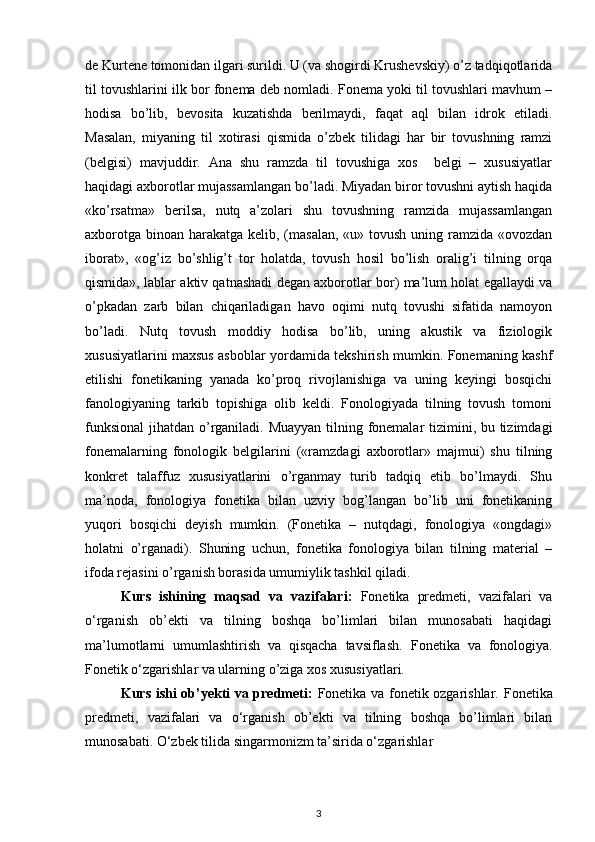 de Kurtene tomonidan ilgari surildi. U (va shogirdi Krushevskiy) o’z tadqiqotlarida til tovushlarini ilk bor fonema deb nomladi. Fonema yoki til tovushlari mavhum – hodisa bo’lib, bevosita kuzatishda berilmaydi, faqat aql bilan idrok etiladi. Masalan, miyaning til xotirasi qismida o’zbek tilidagi har bir tovushning ramzi (belgisi) mavjuddir. Ana shu ramzda til tovushiga xos belgi – xususiyatlar haqidagi axborotlar mujassamlangan bo’ladi. Miyadan biror tovushni aytish haqida «ko’rsatma» berilsa, nutq a’zolari shu tovushning ramzida mujassamlangan axborotga binoan harakatga kelib, (masalan, «u» tovush uning ramzida «ovozdan iborat», «og’iz bo’shlig’t tor holatda, tovush hosil bo’lish oralig’i tilning orqa qismida», lablar aktiv qatnashadi degan axborotlar bor) ma’lum holat egallaydi va o’pkadan zarb bilan chiqariladigan havo oqimi nutq tovushi sifatida namoyon bo’ladi. Nutq tovush moddiy hodisa bo’lib, uning akustik va fiziologik xususiyatlarini maxsus asboblar yordamida tekshirish mumkin. Fonemaning kashf etilishi fonetikaning yanada ko’proq rivojlanishiga va uning keyingi bosqichi fanologiyaning tarkib topishiga olib keldi. Fonologiyada tilning tovush tomoni funksional jihatdan o’rganiladi. Muayyan tilning fonemalar tizimini, bu tizimdagi fonemalarning fonologik belgilarini («ramzdagi axborotlar» majmui) shu tilning konkret talaffuz xususiyatlarini o’rganmay turib tadqiq etib bo’lmaydi. Shu ma’noda, fonologiya fonetika bilan uzviy bog’langan bo’lib uni fonetikaning yuqori bosqichi deyish mumkin. (Fonetika – nutqdagi, fonologiya «ongdagi» holatni o’rganadi). Shuning uchun, fonetika fonologiya bilan tilning material – ifoda rejasini o’rganish borasida umumiylik tashkil qiladi.

Kurs ishining maqsad va vazifalari: Fonetika predmeti, vazifalari va o‘rganish ob’ekti va tilning boshqa bo’limlari bilan munosabati haqidagi ma’lumotlarni umumlashtirish va qisqacha tavsiflash. Fonetika va fonologiya. Fonetik o‘zgarishlar va ularning o’ziga xos xususiyatlari.

Kurs ishi ob’yekti va predmeti: Fonetika va fonetik ozgarishlar. Fonetika predmeti, vazifalari va o‘rganish ob’ekti va tilning boshqa bo’limlari bilan munosabati. O‘zbek tilida singarmonizm ta’sirida o‘zgarishlar

3